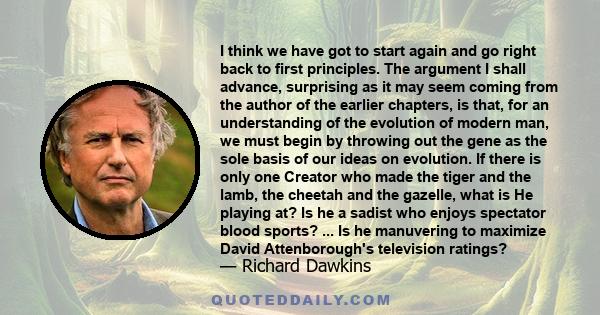 I think we have got to start again and go right back to first principles. The argument I shall advance, surprising as it may seem coming from the author of the earlier chapters, is that, for an understanding of the evolution of modern man, we must begin by throwing out the gene as the sole basis of our ideas on evolution. If there is only one Creator who made the tiger and the lamb, the cheetah and the gazelle, what is He playing at? Is he a sadist who enjoys spectator blood sports? ... Is he manuvering to maximize David Attenborough's television ratings?
— Richard Dawkins

QUOTEDDAILY.COM